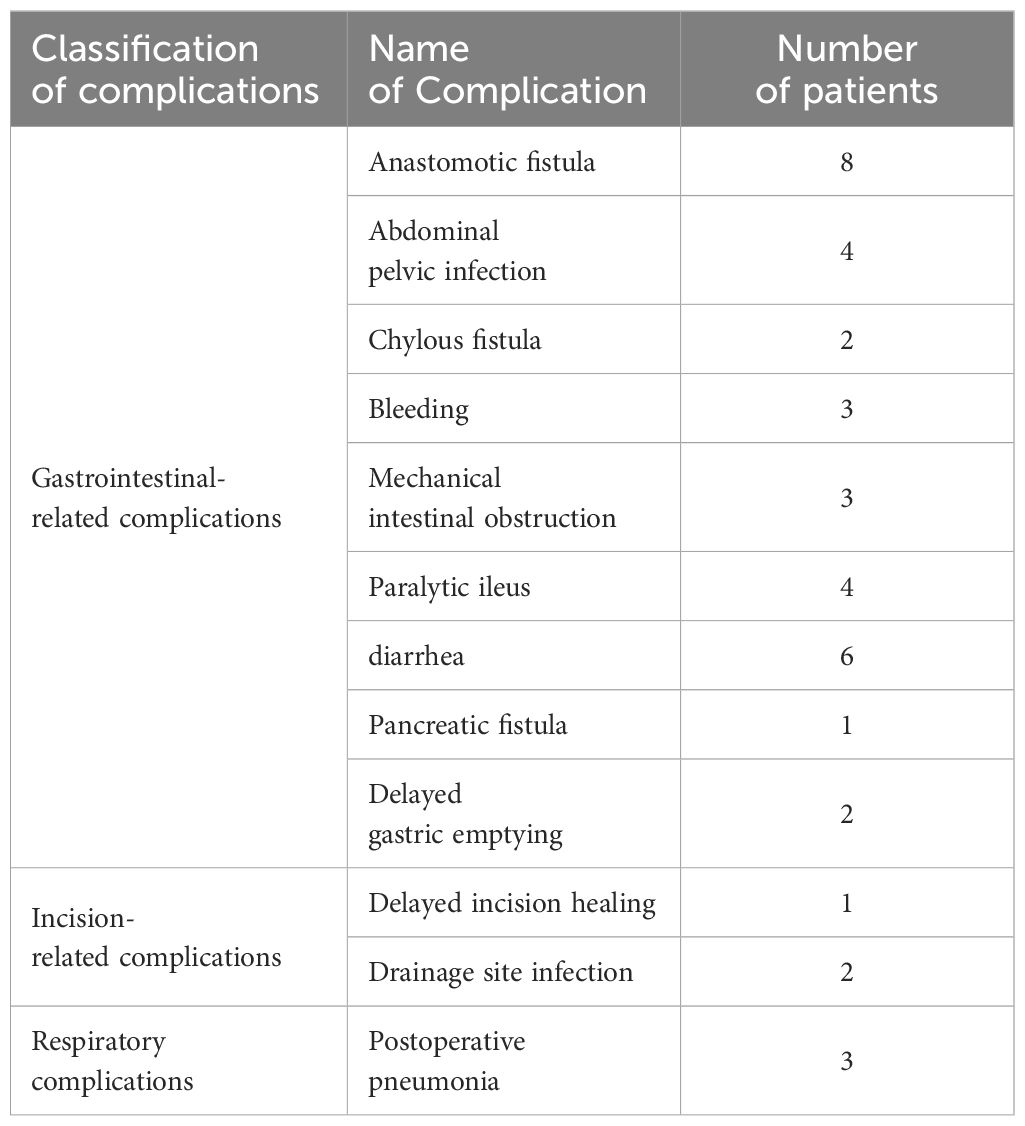 | Classification of complications | Name of Complication | Number of patients |
|---|---|---|
| Gastrointestinal-related complications | Anastomotic fistula | 8 |
| | Abdominal pelvic infection | 4 |
| | Chylous fistula | 2 |
| | Bleeding | 3 |
| | Mechanical intestinal obstruction | 3 |
| | Paralytic ileus | 4 |
| | diarrhea | 6 |
| | Pancreatic fistula | 1 |
| | Delayed gastric emptying | 2 |
| Incision-related complications | Delayed incision healing | 1 |
| | Drainage site infection | 2 |
| Respiratory complications | Postoperative pneumonia | 3 |